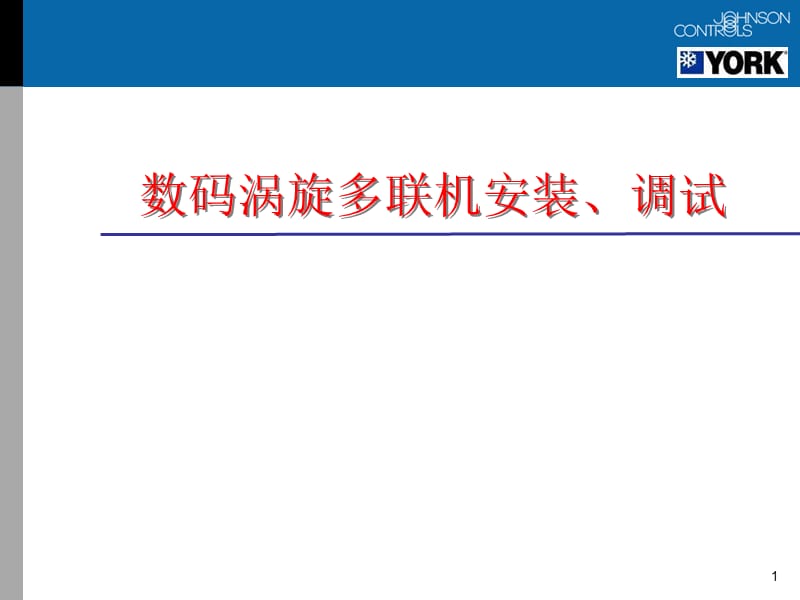 JOHNSON CONTROLS

YORK

数码涡旋多联机安装、调试

1